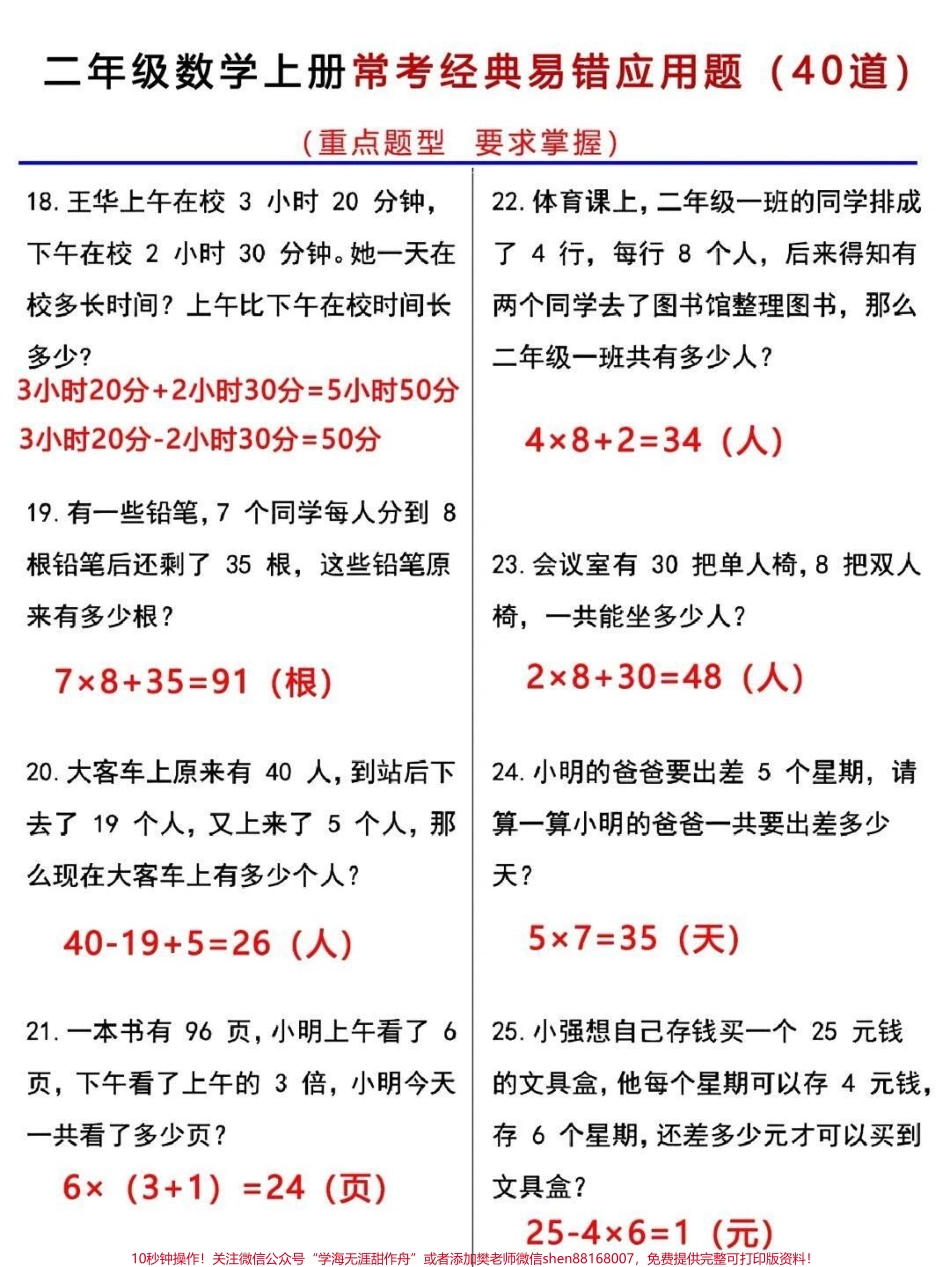 二年级数学上册常考经典易错应用题（40道）

（重点题型 要求掌握）

18. 王华上午在校 3 小时 20 分钟，下午在校 2 小时 30 分钟。她一天在校多长时间？上午比下午在校时间长多少？

3小时20分+2小时30分=5小时50分
3小时20分-2小时30分=50分

19. 有一些铅笔，7 个同学每人分到 8 根铅笔后还剩了 35 根，这些铅笔原来有多少根？

$7×8+35=91$（根）

20. 大客车上原来有 40 人，到站后下去了 19 个人，又上来了 5 个人，那么现在大客车上有多少个人？

$40-19+5=26$（人）

21. 一本书有 96 页，小明上午看了 6 页，下午看了上午的 3 倍，小明今天一共看了多少页？

$6×(3+1)=24$（页）

22. 体育课上，二年级一班的同学排成了 4 行，每行 8 个人，后来得知有两个同学去了图书馆整理图书，那么二年级一班共有多少人？

$4×8+2=34$（人）

23. 会议室有 30 把单人椅，8 把双人椅，一共能坐多少人？

$2×8+30=48$（人）

24. 小明的爸爸要出差 5 个星期，请算一算小明的爸爸一共要出差多少天？

$5×7=35$（天）

25. 小强想自己存钱买一个 25 元钱的文具盒，他每个星期可以存 4 元钱，存 6 个星期，还差多少元才可以买到文具盒？

$25-4×6=1$（元）

10秒钟操作！关注微信公众号“学海无涯甜作舟”或者添加樊老师微信shen88168007，免费提供完整可打印版资料！